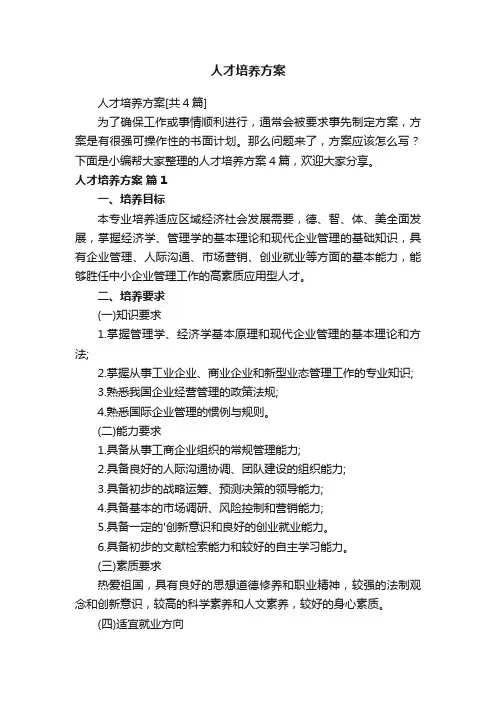 人才培养方案

人才培养方案[共4篇]

为了确保工作或事情顺利进行，通常会被要求事先制定方案，方案是有很强可操作性的书面计划。那么问题来了，方案应该怎么写？下面是小编帮大家整理的人才培养方案4篇，欢迎大家分享。

人才培养方案 篇1

一、培养目标

本专业培养适应区域经济社会发展需要，德、智、体、美全面发展，掌握经济学、管理学的基本理论和现代企业管理的基础知识，具有企业管理、人际沟通、市场营销、创业就业等方面的基本能力，能够胜任中小企业管理工作的高素质应用型人才。

二、培养要求

(一)知识要求

1.掌握管理学、经济学基本原理和现代企业管理的基本理论和方法;

2.掌握从事工业企业、商业企业和新型业态管理工作的专业知识;

3.熟悉我国企业经营管理的政策法规;

4.熟悉国际企业管理的惯例与规则。

(二)能力要求

1.具备从事工商企业组织的常规管理能力;

2.具备良好的人际沟通协调、团队建设的组织能力;

3.具备初步的战略运筹、预测决策的领导能力;

4.具备基本的市场调研、风险控制和营销能力;

5.具备一定的'创新意识和良好的创业就业能力。

6.具备初步的文献检索能力和较好的自主学习能力。

(三)素质要求

热爱祖国，具有良好的思想道德修养和职业精神，较强的法制观念和创新意识，较高的科学素养和人文素养，较好的身心素质。

(四)适宜就业方向